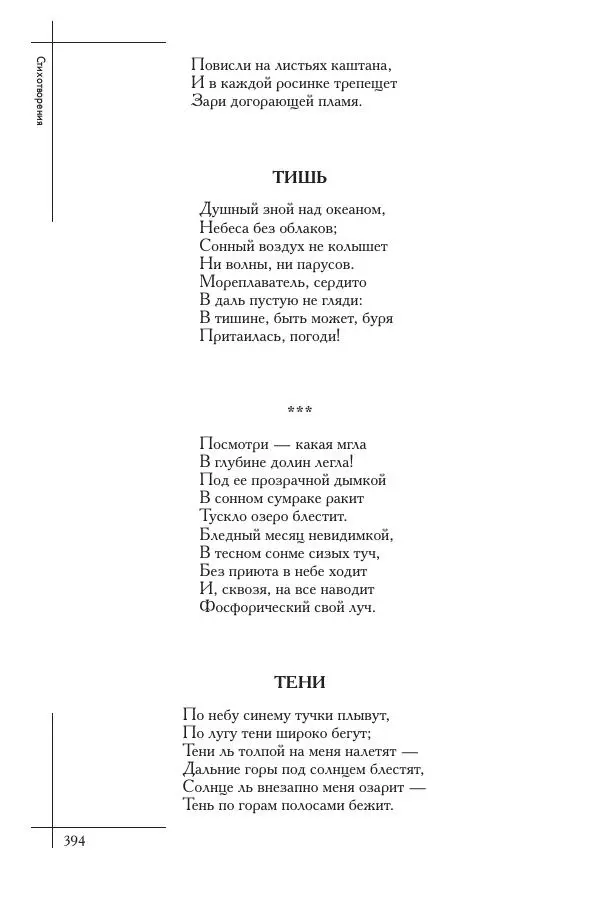 Стихотворения

Повисли на листьях каштана,
И в каждой росинке трепещет
Зари догорающей пламя.

ТИШЬ

Душный зной над океаном,
Небеса без облаков;
Сонный воздух не колышет
Ни волны, ни парусов.
Мореплаватель, сердито
В даль пустую не гляди:
В тишине, быть может, буря
Притаилась, погоди!

***

Посмотри — какая мгла
В глубине долин легла!
Под ее прозрачной дымкой
В сонном сумраке ракит
Тускло озеро блестит.
Бледный месяц невидимкой,
В тесном сонме сизых туч,
Без приюта в небе ходит
И, сквозя, на все наводит
Фосфорический свой луч.

ТЕНИ

По небу синему тучки плывут,
По лугу тени широко бегут;
Тени ль толпой на меня налетят —
Дальние горы под солнцем блестят,
Солнце ль внезапно меня озарит —
Тень по горам полосами бежит.

394